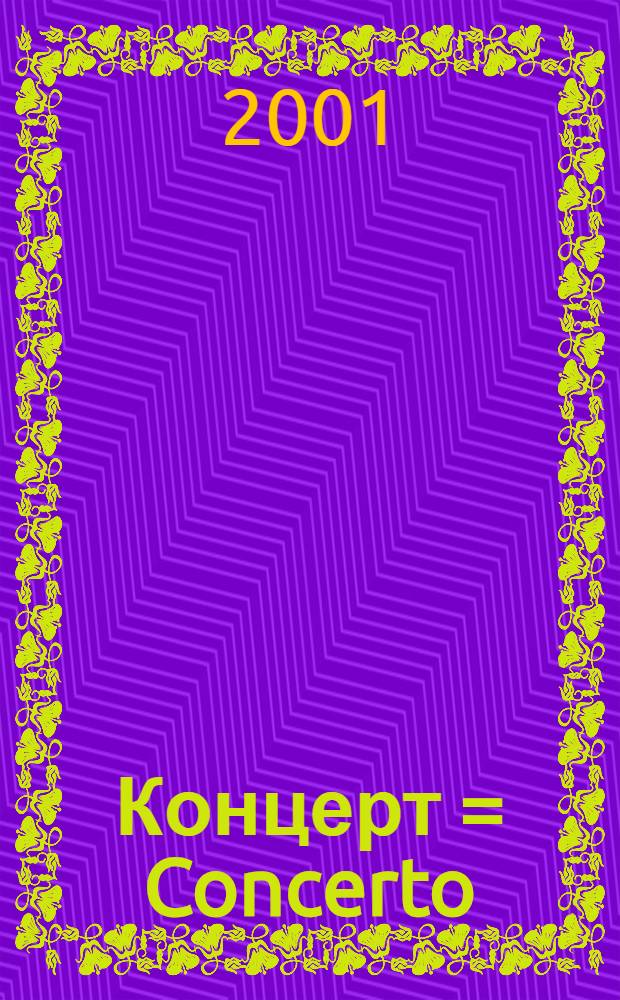 2001

Концерт = Concerto